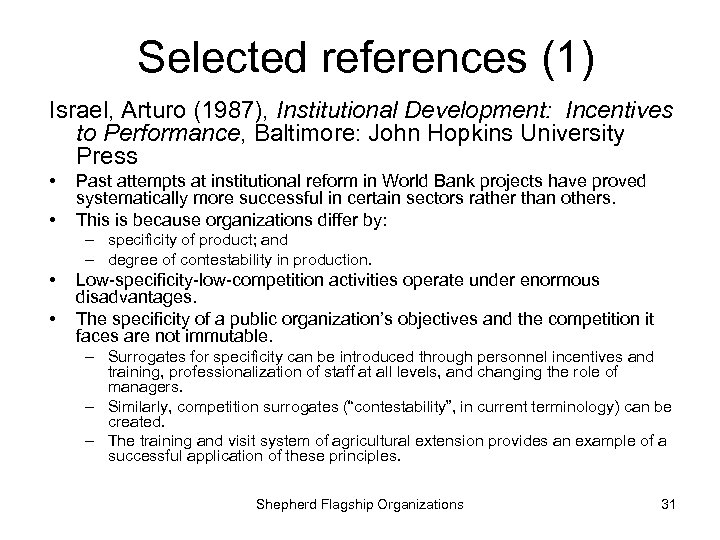 Selected references (1)

Israel, Arturo (1987), Institutional Development: Incentives to Performance, Baltimore: John Hopkins University Press

• Past attempts at institutional reform in World Bank projects have proved systematically more successful in certain sectors rather than others.
• This is because organizations differ by:
– specificity of product; and
– degree of contestability in production.
• Low-specificity-low-competition activities operate under enormous disadvantages.
• The specificity of a public organization's objectives and the competition it faces are not immutable.
– Surrogates for specificity can be introduced through personnel incentives and training, professionalization of staff at all levels, and changing the role of managers.
– Similarly, competition surrogates ("contestability", in current terminology) can be created.
– The training and visit system of agricultural extension provides an example of a successful application of these principles.

Shepherd Flagship Organizations 31